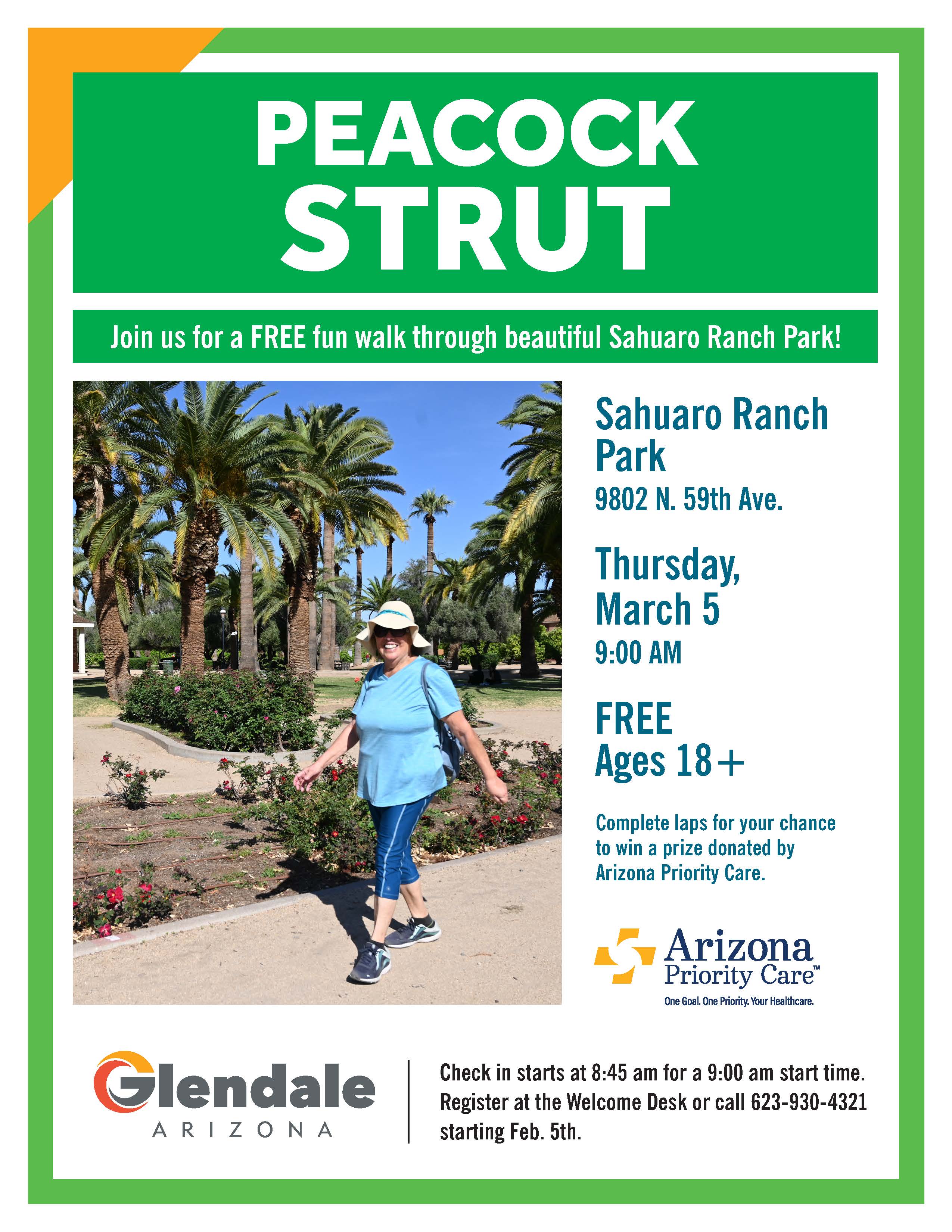 PEACOCK
STRUT

Join us for a FREE fun walk through beautiful Sahuaro Ranch Park!

Sahuaro Ranch Park

9802 N. 59th Ave.

Thursday, March 5

9:00 AM

FREE

Ages 18+

Complete laps for your chance to win a prize donated by Arizona Priority Care.

Arizona
Priority Care™
One Goal. One Priority. Your Healthcare.

Glendale
ARIZONA

Check in starts at 8:45 am for a 9:00 am start time. Register at the Welcome Desk or call 623-930-4321 starting Feb. 5th.